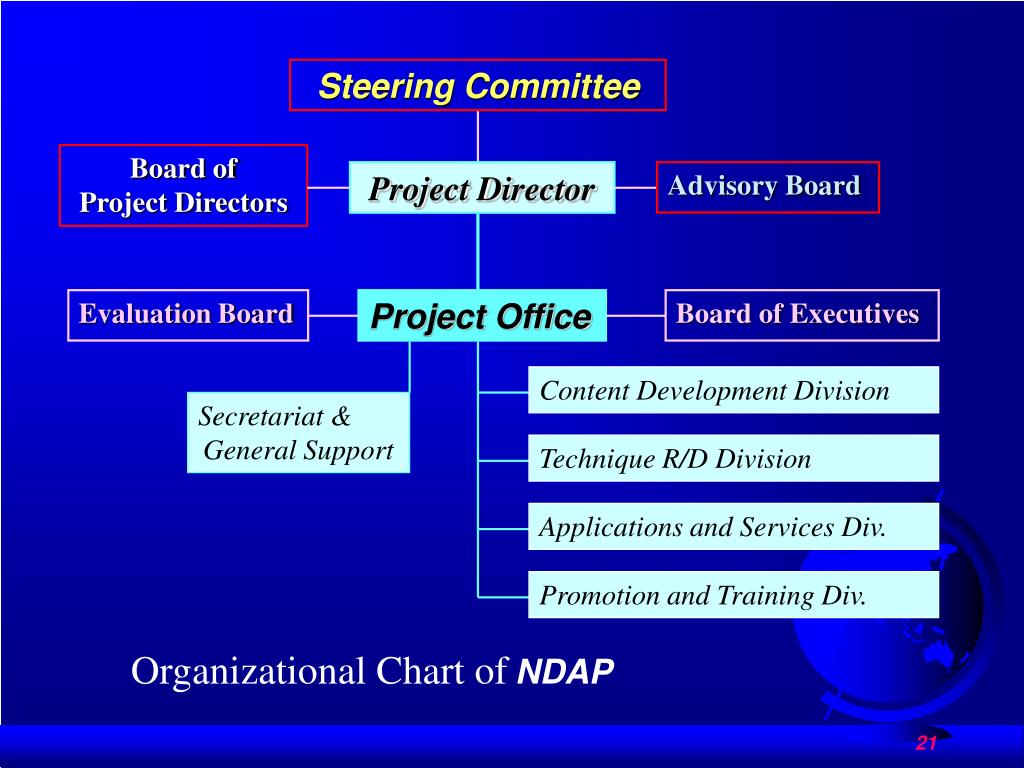 Steering Committee

Board of Project Directors

Project Director

Advisory Board

Evaluation Board

Project Office

Board of Executives

Secretariat & General Support

Content Development Division

Technique R/D Division

Applications and Services Div.

Promotion and Training Div.

Organizational Chart of NDAP

21